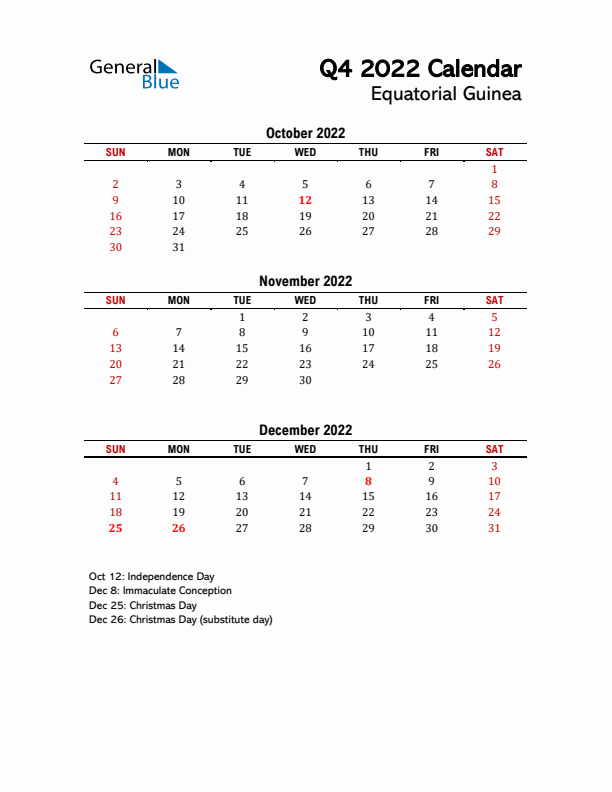 General Blue

Q4 2022 Calendar
Equatorial Guinea

October 2022

| SUN | MON | TUE | WED | THU | FRI | SAT |
|---|---|---|---|---|---|---|
| | | | | | | 1 |
| 2 | 3 | 4 | 5 | 6 | 7 | 8 |
| 9 | 10 | 11 | 12 | 13 | 14 | 15 |
| 16 | 17 | 18 | 19 | 20 | 21 | 22 |
| 23 | 24 | 25 | 26 | 27 | 28 | 29 |
| 30 | 31 | | | | | |

November 2022

| SUN | MON | TUE | WED | THU | FRI | SAT |
|---|---|---|---|---|---|---|
| | | 1 | 2 | 3 | 4 | 5 |
| 6 | 7 | 8 | 9 | 10 | 11 | 12 |
| 13 | 14 | 15 | 16 | 17 | 18 | 19 |
| 20 | 21 | 22 | 23 | 24 | 25 | 26 |
| 27 | 28 | 29 | 30 | | | |

December 2022

| SUN | MON | TUE | WED | THU | FRI | SAT |
|---|---|---|---|---|---|---|
| | | | | 1 | 2 | 3 |
| 4 | 5 | 6 | 7 | 8 | 9 | 10 |
| 11 | 12 | 13 | 14 | 15 | 16 | 17 |
| 18 | 19 | 20 | 21 | 22 | 23 | 24 |
| 25 | 26 | 27 | 28 | 29 | 30 | 31 |

Oct 12: Independence Day
Dec 8: Immaculate Conception
Dec 25: Christmas Day
Dec 26: Christmas Day (substitute day)